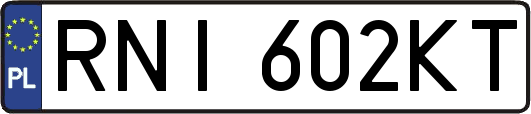 PL
RNI 602KT